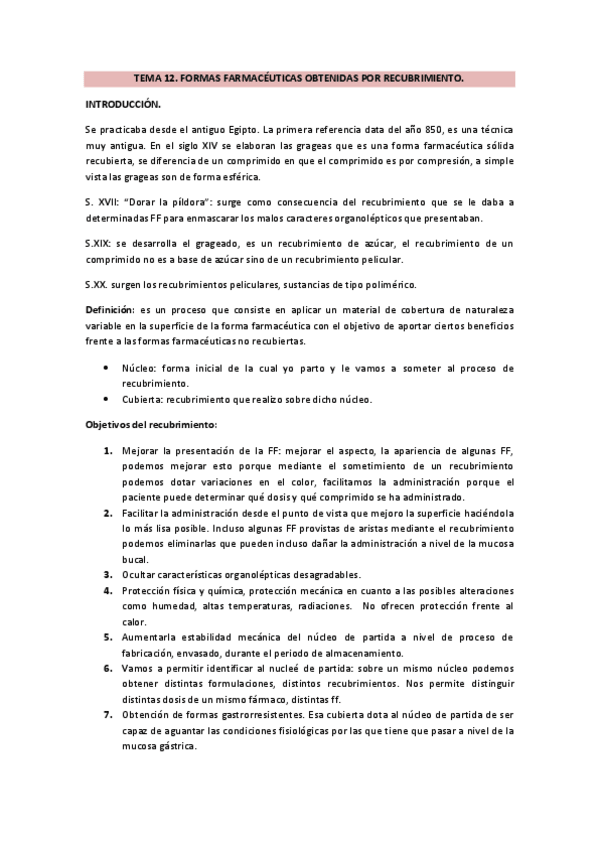 TEMA 12. FORMAS FARMACÉUTICAS OBTENIDAS POR RECUBRIMIENTO.

INTRODUCCIÓN.

Se practicaba desde el antiguo Egipto. La primera referencia data del año 850, es una técnica muy antigua. En el siglo XIV se elaboran las grageas que es una forma farmacéutica sólida recubierta, se diferencia de un comprimido en que el comprimido es por compresión, a simple vista las grageas son de forma esférica.

S. XVII: "Dorar la píldora": surge como consecuencia del recubrimiento que se le daba a determinadas FF para enmascarar los malos caracteres organolépticos que presentaban.

S.XIX: se desarrolla el grageado, es un recubrimiento de azúcar, el recubrimiento de un comprimido no es a base de azúcar sino de un recubrimiento pelicular.

S.XX. surgen los recubrimientos peliculares, sustancias de tipo polimérico.

Definición: es un proceso que consiste en aplicar un material de cobertura de naturaleza variable en la superficie de la forma farmacéutica con el objetivo de aportar ciertos beneficios frente a las formas farmacéuticas no recubiertas.

• Núcleo: forma inicial de la cual yo parto y le vamos a someter al proceso de recubrimiento.
• Cubierta: recubrimiento que realizo sobre dicho núcleo.

Objetivos del recubrimiento:

1. Mejorar la presentación de la FF: mejorar el aspecto, la apariencia de algunas FF, podemos mejorar esto porque mediante el sometimiento de un recubrimiento podemos dotar variaciones en el color, facilitamos la administración porque el paciente puede determinar qué dosis y qué comprimido se ha administrado.
2. Facilitar la administración desde el punto de vista que mejoro la superficie haciéndola lo más lisa posible. Incluso algunas FF provistas de aristas mediante el recubrimiento podemos eliminarlas que pueden incluso dañar la administración a nivel de la mucosa bucal.
3. Ocultar características organolépticas desagradables.
4. Protección física y química, protección mecánica en cuanto a las posibles alteraciones como humedad, altas temperaturas, radiaciones. No ofrecen protección frente al calor.
5. Aumentarla estabilidad mecánica del núcleo de partida a nivel de proceso de fabricación, envasado, durante el periodo de almacenamiento.
6. Vamos a permitir identificar al nucleé de partida: sobre un mismo núcleo podemos obtener distintas formulaciones, distintos recubrimientos. Nos permite distinguir distintas dosis de un mismo fármaco, distintas ff.
7. Obtención de formas gastrorresistentes. Esa cubierta dota al núcleo de partida de ser capaz de aguantar las condiciones fisiológicas por las que tiene que pasar a nivel de la mucosa gástrica.